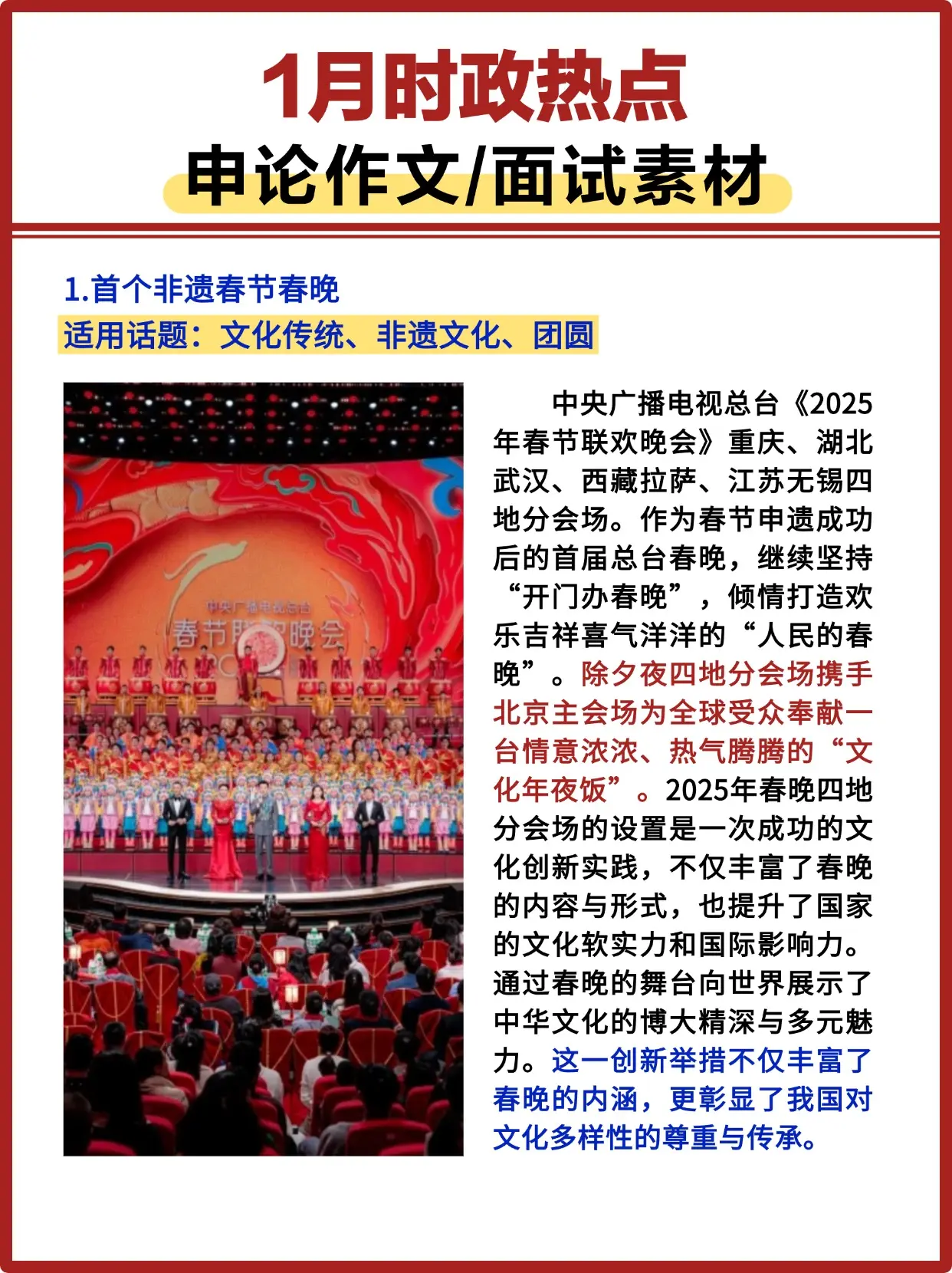 1月时政热点
申论作文/面试素材

1.首个非遗春节春晚
适用话题：文化传统、非遗文化、团圆

中央广播电视总台
春节联欢晚会

中央广播电视总台《2025年春节联欢晚会》重庆、湖北武汉、西藏拉萨、江苏无锡四地分会场。作为春节申遗成功后的首届总台春晚，继续坚持“开门办春晚”，倾情打造欢乐吉祥喜气洋洋的“人民的春晚”。除夕夜四地分会场携手北京主会场为全球受众奉献一台情意浓浓、热气腾腾的“文化年夜饭”。2025年春晚四地分会场的设置是一次成功的文化创新实践，不仅丰富了春晚的内容与形式，也提升了国家的文化软实力和国际影响力。通过春晚的舞台向世界展示了中华文化的博大精深与多元魅力。这一创新举措不仅丰富了春晚的内涵，更彰显了我国对文化多样性的尊重与传承。